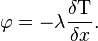 $\varphi = -\lambda \frac{\delta \mathrm{T}}{\delta x}.$